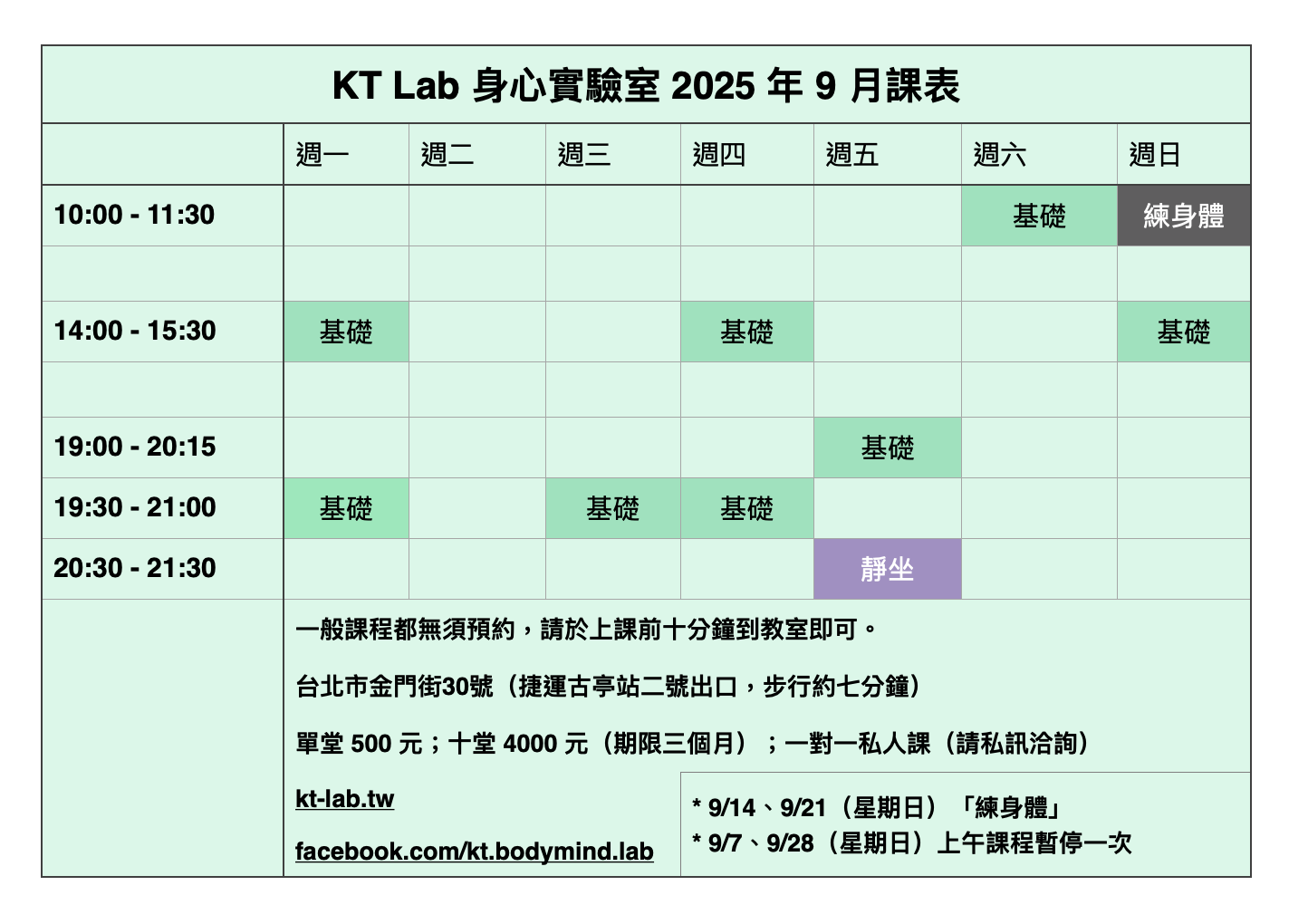 KT Lab 身心實驗室 2025 年 9 月課表

| | 週一 | 週二 | 週三 | 週四 | 週五 | 週六 | 週日 |
|---|---|---|---|---|---|---|---|
| 10:00 - 11:30 | | | | | | 基礎 | 練身體 |
| | | | | | | | |
| 14:00 - 15:30 | 基礎 | | | 基礎 | | | 基礎 |
| | | | | | | | |
| 19:00 - 20:15 | | | | | 基礎 | | |
| 19:30 - 21:00 | 基礎 | | 基礎 | 基礎 | | | |
| 20:30 - 21:30 | | | | | 靜坐 | | |

一般課程都無須預約，請於上課前十分鐘到教室即可。

台北市金門街30號（捷運古亭站二號出口，步行約七分鐘）

單堂 500 元；十堂 4000 元（期限三個月）；一對一私人課（請私訊洽詢）

kt-lab.tw

facebook.com/kt.bodymind.lab

* 9/14、9/21（星期日）「練身體」
* 9/7、9/28（星期日）上午課程暫停一次